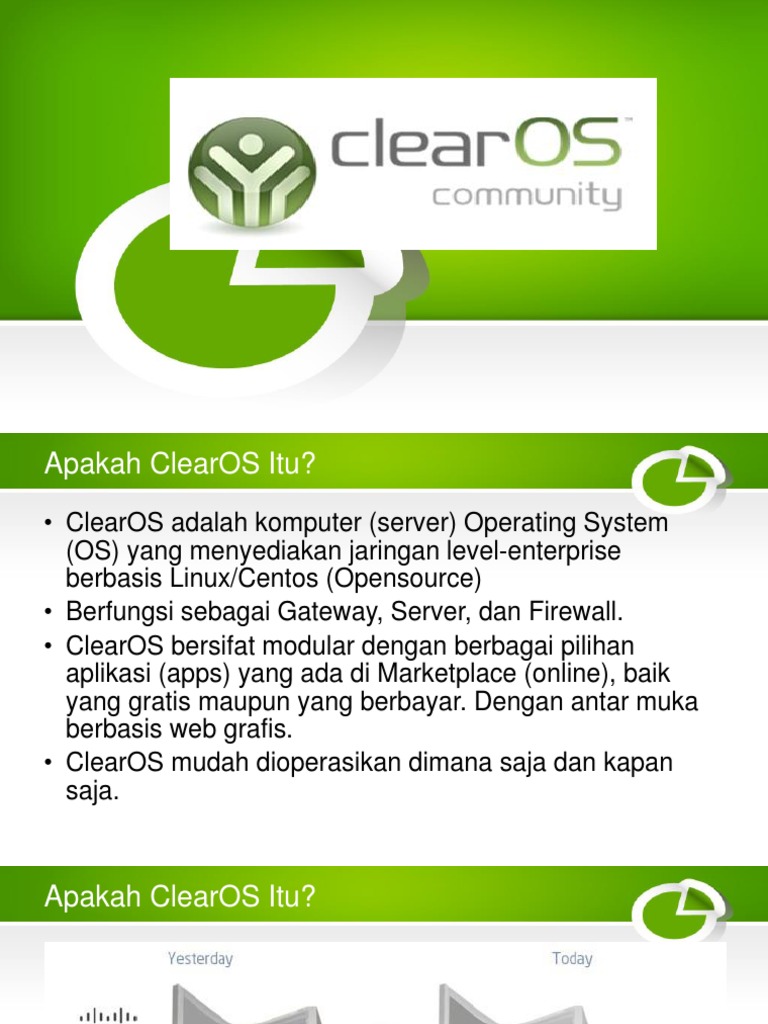 clearOS™
community

Apakah ClearOS Itu?

• ClearOS adalah komputer (server) Operating System (OS) yang menyediakan jaringan level-enterprise berbasis Linux/Centos (Opensource)
• Berfungsi sebagai Gateway, Server, dan Firewall.
• ClearOS bersifat modular dengan berbagai pilihan aplikasi (apps) yang ada di Marketplace (online), baik yang gratis maupun yang berbayar. Dengan antar muka berbasis web grafis.
• ClearOS mudah dioperasikan dimana saja dan kapan saja.

Apakah ClearOS Itu?

Yesterday

Today